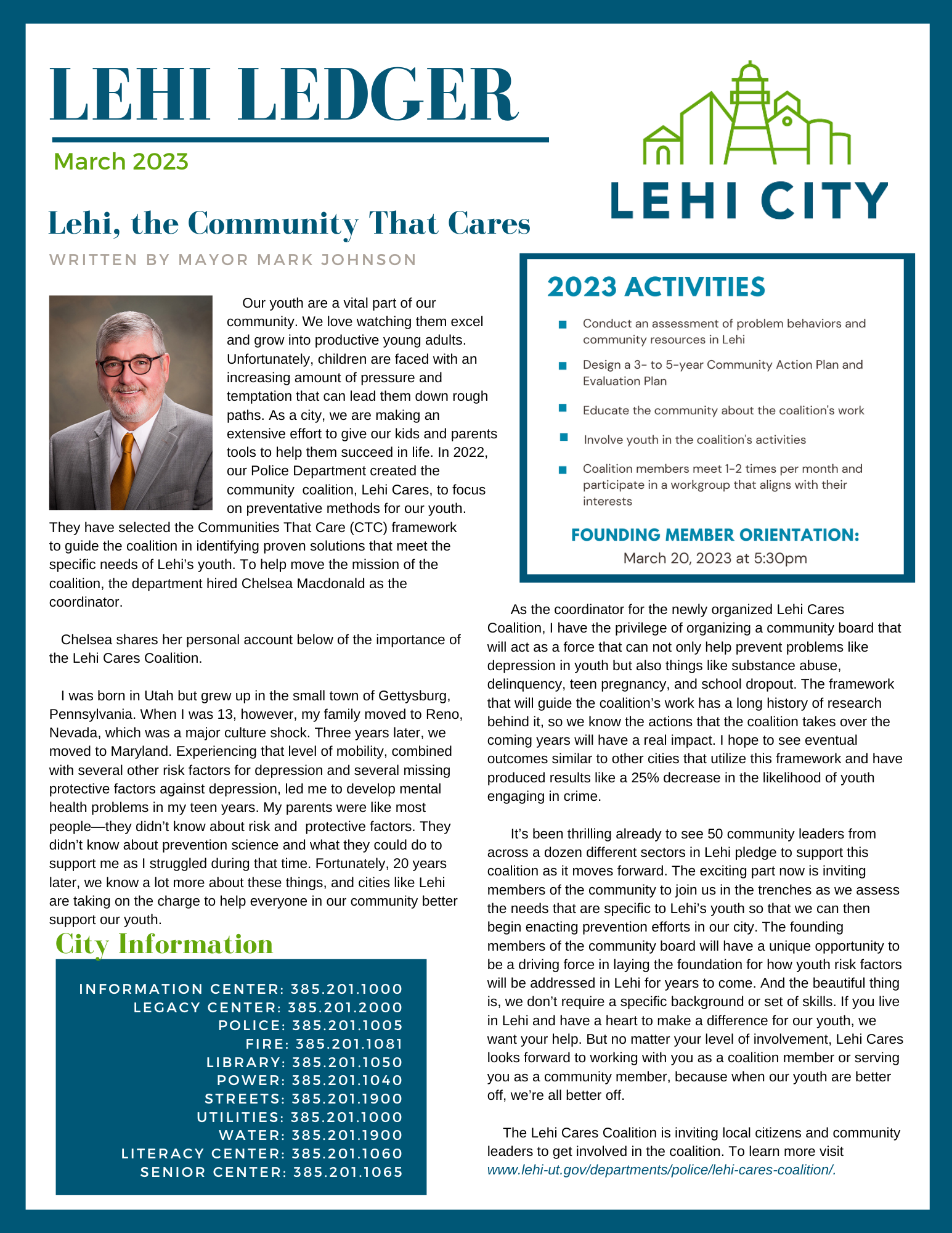 LEHI LEDGER

March 2023

LEHI CITY

Lehi, the Community That Cares

WRITTEN BY MAYOR MARK JOHNSON

Our youth are a vital part of our community. We love watching them excel and grow into productive young adults. Unfortunately, children are faced with an increasing amount of pressure and temptation that can lead them down rough paths. As a city, we are making an extensive effort to give our kids and parents tools to help them succeed in life. In 2022, our Police Department created the community coalition, Lehi Cares, to focus on preventative methods for our youth. They have selected the Communities That Care (CTC) framework to guide the coalition in identifying proven solutions that meet the specific needs of Lehi's youth. To help move the mission of the coalition, the department hired Chelsea Macdonald as the coordinator.

Chelsea shares her personal account below of the importance of the Lehi Cares Coalition.

I was born in Utah but grew up in the small town of Gettysburg, Pennsylvania. When I was 13, however, my family moved to Reno, Nevada, which was a major culture shock. Three years later, we moved to Maryland. Experiencing that level of mobility, combined with several other risk factors for depression and several missing protective factors against depression, led me to develop mental health problems in my teen years. My parents were like most people—they didn't know about risk and protective factors. They didn't know about prevention science and what they could do to support me as I struggled during that time. Fortunately, 20 years later, we know a lot more about these things, and cities like Lehi are taking on the charge to help everyone in our community better support our youth.

City Information

INFORMATION CENTER: 385.201.1000
LEGACY CENTER: 385.201.2000
POLICE: 385.201.1005
FIRE: 385.201.1081
LIBRARY: 385.201.1050
POWER: 385.201.1040
STREETS: 385.201.1900
UTILITIES: 385.201.1000
WATER: 385.201.1900
LITERACY CENTER: 385.201.1060
SENIOR CENTER: 385.201.1065

2023 ACTIVITIES

Conduct an assessment of problem behaviors and community resources in Lehi

Design a 3- to 5-year Community Action Plan and Evaluation Plan

Educate the community about the coalition's work

Involve youth in the coalition's activities

Coalition members meet 1-2 times per month and participate in a workgroup that aligns with their interests

FOUNDING MEMBER ORIENTATION:
March 20, 2023 at 5:30pm

As the coordinator for the newly organized Lehi Cares Coalition, I have the privilege of organizing a community board that will act as a force that can not only help prevent problems like depression in youth but also things like substance abuse, delinquency, teen pregnancy, and school dropout. The framework that will guide the coalition's work has a long history of research behind it, so we know the actions that the coalition takes over the coming years will have a real impact. I hope to see eventual outcomes similar to other cities that utilize this framework and have produced results like a 25% decrease in the likelihood of youth engaging in crime.

It's been thrilling already to see 50 community leaders from across a dozen different sectors in Lehi pledge to support this coalition as it moves forward. The exciting part now is inviting members of the community to join us in the trenches as we assess the needs that are specific to Lehi's youth so that we can then begin enacting prevention efforts in our city. The founding members of the community board will have a unique opportunity to be a driving force in laying the foundation for how youth risk factors will be addressed in Lehi for years to come. And the beautiful thing is, we don't require a specific background or set of skills. If you live in Lehi and have a heart to make a difference for our youth, we want your help. But no matter your level of involvement, Lehi Cares looks forward to working with you as a coalition member or serving you as a community member, because when our youth are better off, we're all better off.

The Lehi Cares Coalition is inviting local citizens and community leaders to get involved in the coalition. To learn more visit www.lehi-ut.gov/departments/police/lehi-cares-coalition/.